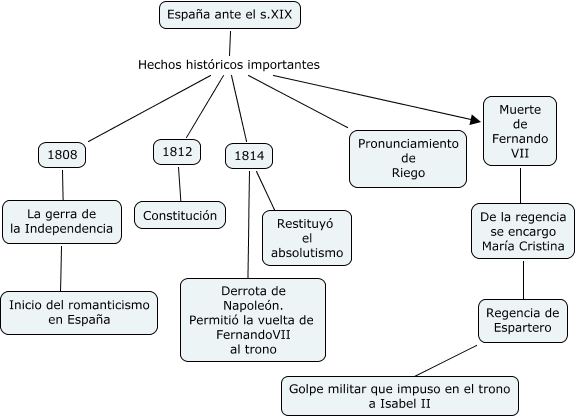 España ante el s.XIX

Hechos históricos importantes

1808

La gerra de la Independencia

Inicio del romanticismo en España

1812

Constitución

1814

Restituyó el absolutismo

Derrota de Napoleón. Permitió la vuelta de FernandoVII al trono

Pronunciamiento de Riego

Muerte de Fernando VII

De la regencia se encargo María Cristina

Regencia de Espartero

Golpe militar que impuso en el trono a Isabel II